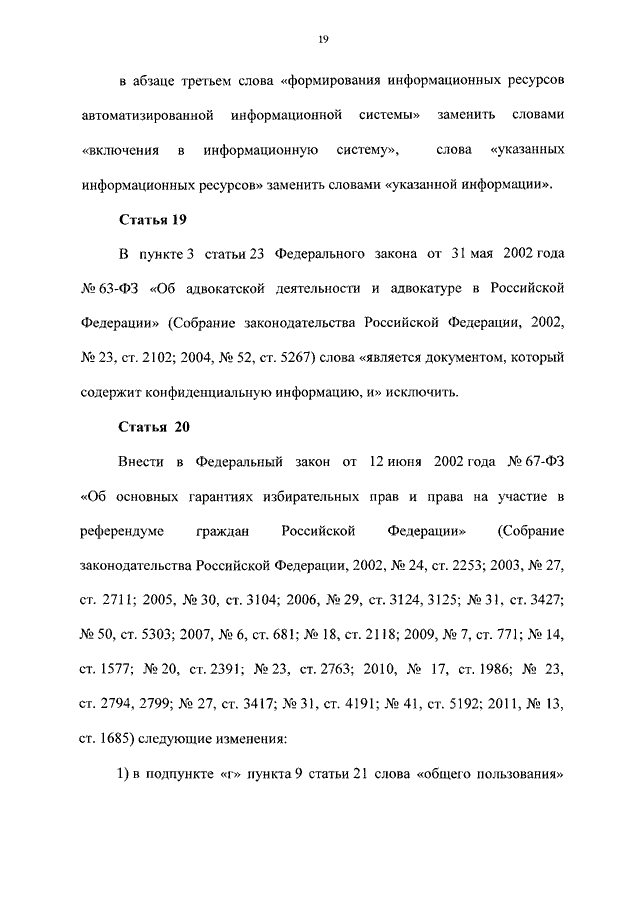 19

в абзаце третьем слова «формирования информационных ресурсов автоматизированной информационной системы» заменить словами «включения в информационную систему», слова «указанных информационных ресурсов» заменить словами «указанной информации».

Статья 19

В пункте 3 статьи 23 Федерального закона от 31 мая 2002 года № 63-ФЗ «Об адвокатской деятельности и адвокатуре в Российской Федерации» (Собрание законодательства Российской Федерации, 2002, № 23, ст. 2102; 2004, № 52, ст. 5267) слова «является документом, который содержит конфиденциальную информацию, и» исключить.

Статья 20

Внести в Федеральный закон от 12 июня 2002 года № 67-ФЗ «Об основных гарантиях избирательных прав и права на участие в референдуме граждан Российской Федерации» (Собрание законодательства Российской Федерации, 2002, № 24, ст. 2253; 2003, № 27, ст. 2711; 2005, № 30, ст. 3104; 2006, № 29, ст. 3124, 3125; № 31, ст. 3427; № 50, ст. 5303; 2007, № 6, ст. 681; № 18, ст. 2118; 2009, № 7, ст. 771; № 14, ст. 1577; № 20, ст. 2391; № 23, ст. 2763; 2010, № 17, ст. 1986; № 23, ст. 2794, 2799; № 27, ст. 3417; № 31, ст. 4191; № 41, ст. 5192; 2011, № 13, ст. 1685) следующие изменения:

1) в подпункте «г» пункта 9 статьи 21 слова «общего пользования»